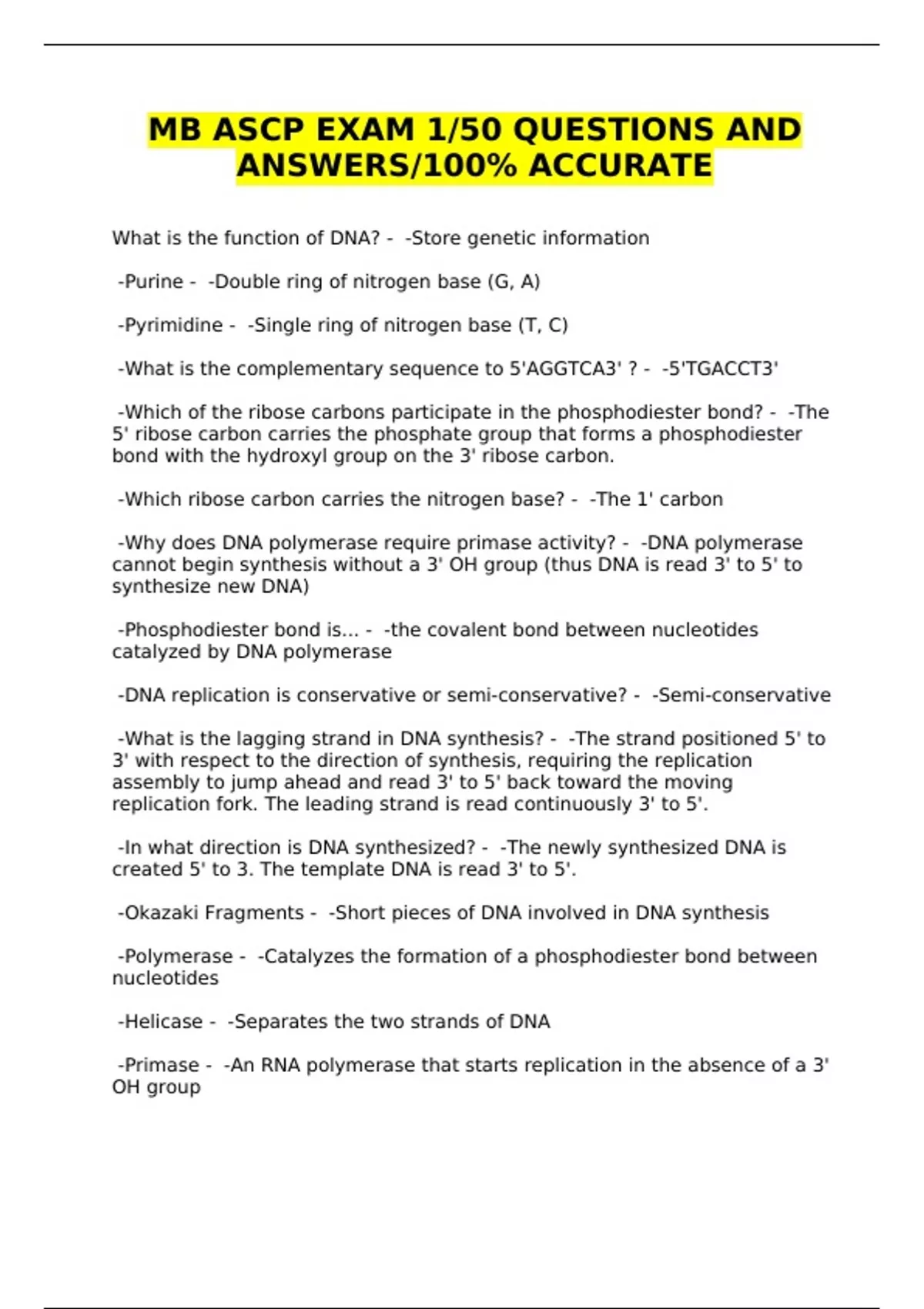 MB ASCP EXAM 1/50 QUESTIONS AND ANSWERS/100% ACCURATE

What is the function of DNA? - -Store genetic information

-Purine - -Double ring of nitrogen base (G, A)

-Pyrimidine - -Single ring of nitrogen base (T, C)

-What is the complementary sequence to 5'AGGTCA3' ? - -5'TGACCT3'

-Which of the ribose carbons participate in the phosphodiester bond? - -The 5' ribose carbon carries the phosphate group that forms a phosphodiester bond with the hydroxyl group on the 3' ribose carbon.

-Which ribose carbon carries the nitrogen base? - -The 1' carbon

-Why does DNA polymerase require primase activity? - -DNA polymerase cannot begin synthesis without a 3' OH group (thus DNA is read 3' to 5' to synthesize new DNA)

-Phosphodiester bond is... - -the covalent bond between nucleotides catalyzed by DNA polymerase

-DNA replication is conservative or semi-conservative? - -Semi-conservative

-What is the lagging strand in DNA synthesis? - -The strand positioned 5' to 3' with respect to the direction of synthesis, requiring the replication assembly to jump ahead and read 3' to 5' back toward the moving replication fork. The leading strand is read continuously 3' to 5'.

-In what direction is DNA synthesized? - -The newly synthesized DNA is created 5' to 3. The template DNA is read 3' to 5'.

-Okazaki Fragments - -Short pieces of DNA involved in DNA synthesis

-Polymerase - -Catalyzes the formation of a phosphodiester bond between nucleotides

-Helicase - -Separates the two strands of DNA

-Primase - -An RNA polymerase that starts replication in the absence of a 3' OH group